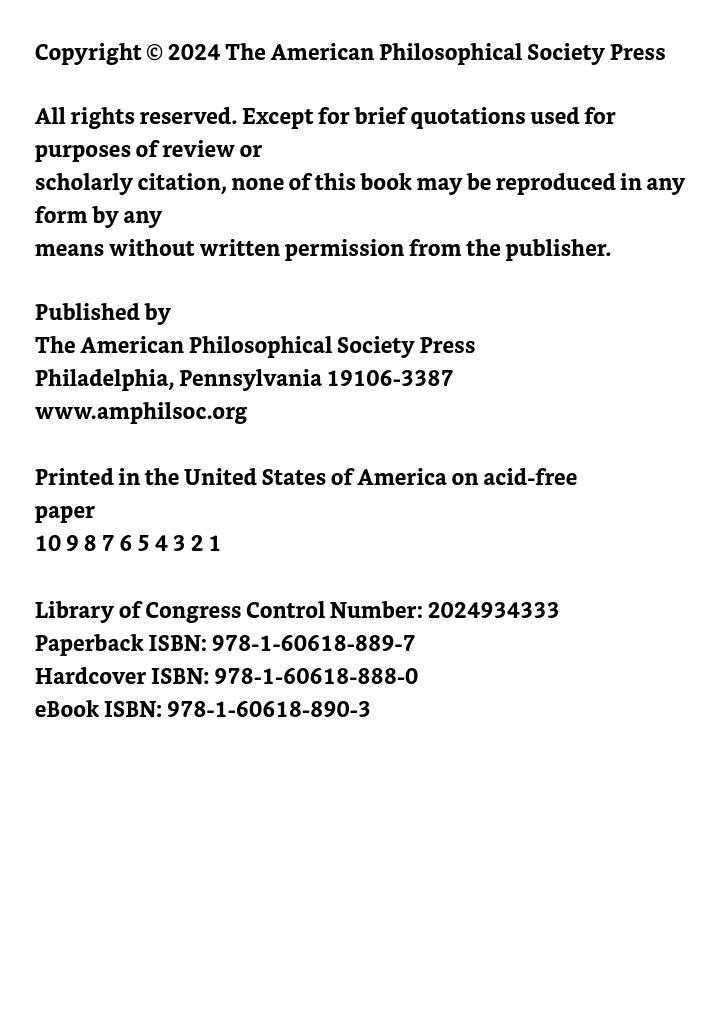 Copyright © 2024 The American Philosophical Society Press

All rights reserved. Except for brief quotations used for purposes of review or scholarly citation, none of this book may be reproduced in any form by any means without written permission from the publisher.

Published by
The American Philosophical Society Press
Philadelphia, Pennsylvania 19106-3387
www.amphilsoc.org

Printed in the United States of America on acid-free paper
10 9 8 7 6 5 4 3 2 1

Library of Congress Control Number: 2024934333
Paperback ISBN: 978-1-60618-889-7
Hardcover ISBN: 978-1-60618-888-0
eBook ISBN: 978-1-60618-890-3